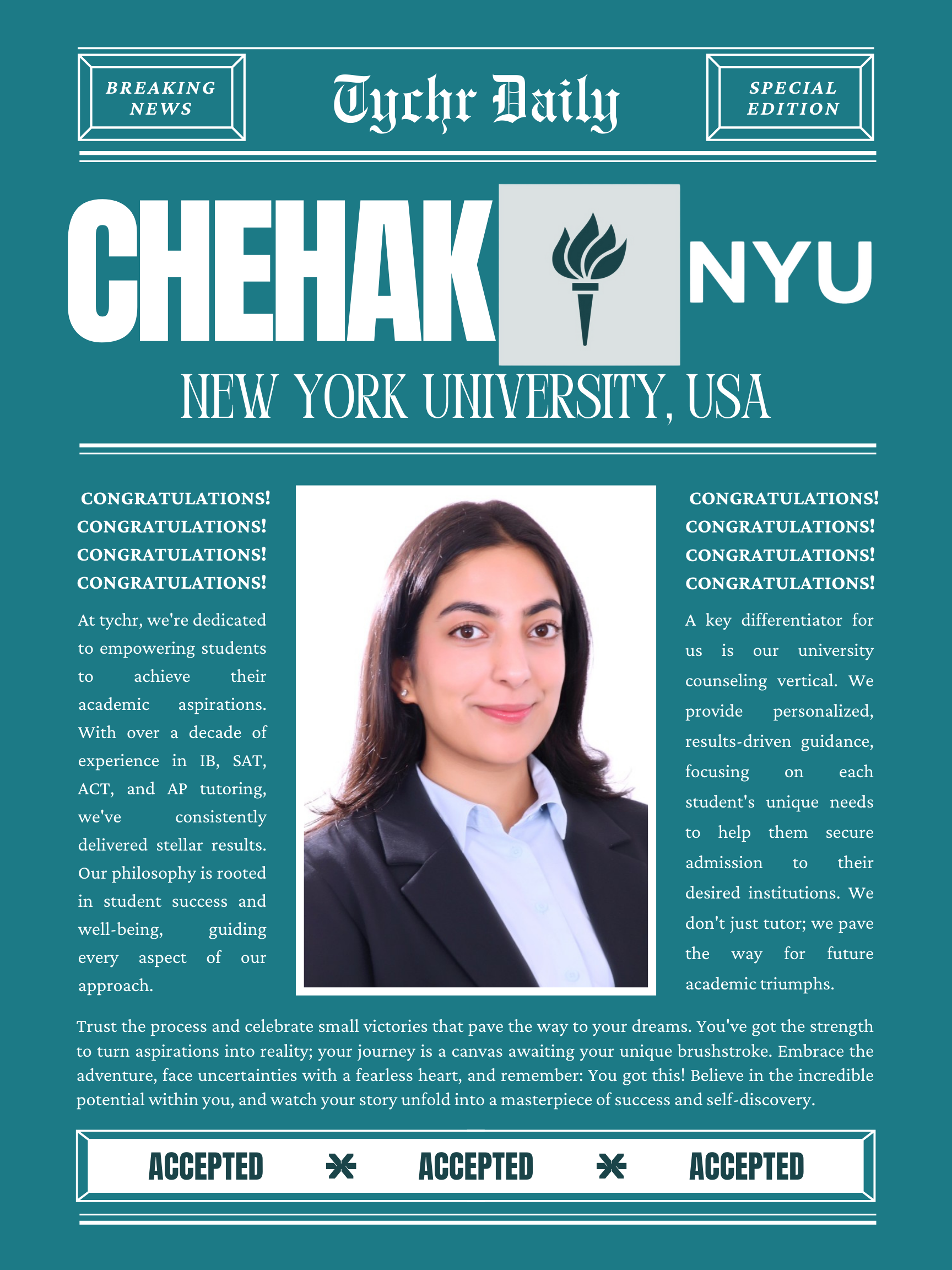 BREAKING NEWS

Tychr Daily

SPECIAL EDITION

CHEHAK

NYU

NEW YORK UNIVERSITY, USA

CONGRATULATIONS!
CONGRATULATIONS!
CONGRATULATIONS!
CONGRATULATIONS!

At tychr, we're dedicated to empowering students to achieve their academic aspirations. With over a decade of experience in IB, SAT, ACT, and AP tutoring, we've consistently delivered stellar results. Our philosophy is rooted in student success and well-being, guiding every aspect of our approach.

CONGRATULATIONS!
CONGRATULATIONS!
CONGRATULATIONS!
CONGRATULATIONS!

A key differentiator for us is our university counseling vertical. We provide personalized, results-driven guidance, focusing on each student's unique needs to help them secure admission to their desired institutions. We don't just tutor; we pave the way for future academic triumphs.

Trust the process and celebrate small victories that pave the way to your dreams. You've got the strength to turn aspirations into reality; your journey is a canvas awaiting your unique brushstroke. Embrace the adventure, face uncertainties with a fearless heart, and remember: You got this! Believe in the incredible potential within you, and watch your story unfold into a masterpiece of success and self-discovery.

ACCEPTED ACCEPTED ACCEPTED